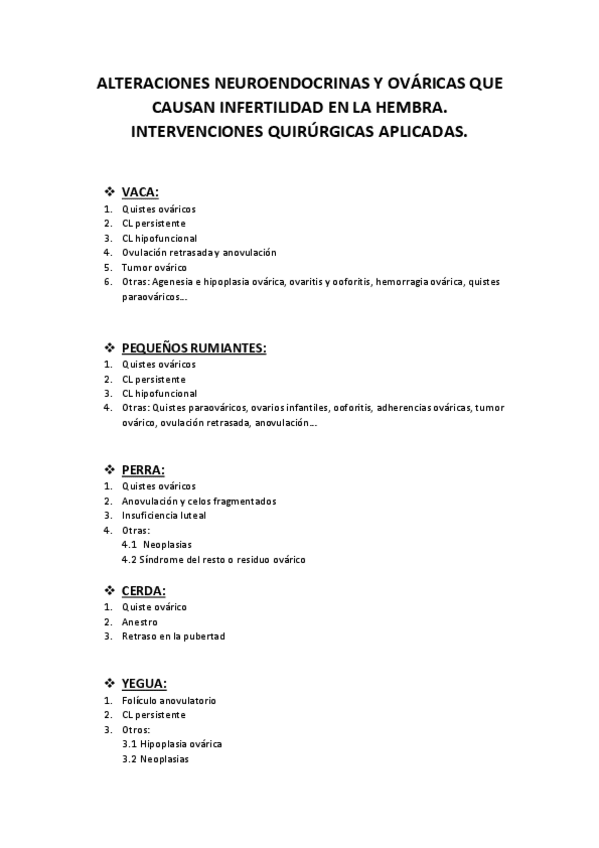 ALTERACIONES NEUROENDOCRINAS Y OVÁRICAS QUE CAUSAN INFERTILIDAD EN LA HEMBRA. INTERVENCIONES QUIRÚRGICAS APLICADAS.

❖ VACA:
1. Quistes ováricos
2. CL persistente
3. CL hipofuncional
4. Ovulación retrasada y anovulación
5. Tumor ovárico
6. Otras: Agenesia e hipoplasia ovárica, ovaritis y ooforitis, hemorragia ovárica, quistes paraováricos…

❖ PEQUEÑOS RUMIANTES:
1. Quistes ováricos
2. CL persistente
3. CL hipofuncional
4. Otras: Quistes paraováricos, ovarios infantiles, ooforitis, adherencias ováricas, tumor ovárico, ovulación retrasada, anovulación…

❖ PERRA:
1. Quistes ováricos
2. Anovulación y celos fragmentados
3. Insuficiencia luteal
4. Otras:
4.1 Neoplasias
4.2 Síndrome del resto o residuo ovárico

❖ CERDA:
1. Quiste ovárico
2. Anestro
3. Retraso en la pubertad

❖ YEGUA:
1. Folículo anovulatorio
2. CL persistente
3. Otros:
3.1 Hipoplasia ovárica
3.2 Neoplasias